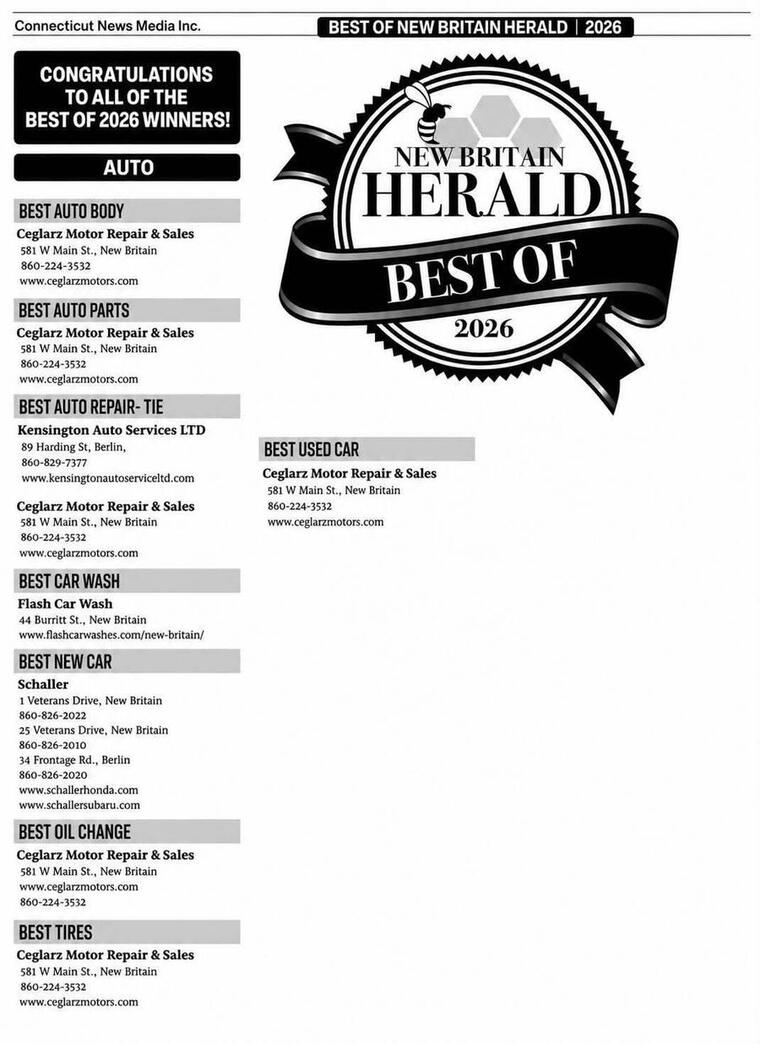 Connecticut News Media Inc.

BEST OF NEW BRITAIN HERALD | 2026

CONGRATULATIONS TO ALL OF THE BEST OF 2026 WINNERS!

AUTO

BEST AUTO BODY

Ceglarz Motor Repair & Sales
581 W Main St., New Britain
860-224-3532
www.ceglarzmotors.com

BEST AUTO PARTS

Ceglarz Motor Repair & Sales
581 W Main St., New Britain
860-224-3532
www.ceglarzmotors.com

BEST AUTO REPAIR- TIE

Kensington Auto Services LTD
89 Harding St, Berlin,
860-829-7377
www.kensingtonautoserviceltd.com

Ceglarz Motor Repair & Sales
581 W Main St., New Britain
860-224-3532
www.ceglarzmotors.com

BEST CAR WASH

Flash Car Wash
44 Burritt St., New Britain
www.flashcarwashes.com/new-britain/

BEST NEW CAR

Schaller
1 Veterans Drive, New Britain
860-826-2022
25 Veterans Drive, New Britain
860-826-2010
34 Frontage Rd., Berlin
860-826-2020
www.schallerhonda.com
www.schallersubaru.com

BEST OIL CHANGE

Ceglarz Motor Repair & Sales
581 W Main St., New Britain
www.ceglarzmotors.com
860-224-3532

BEST TIRES

Ceglarz Motor Repair & Sales
581 W Main St., New Britain
860-224-3532
www.ceglarzmotors.com

NEW BRITAIN HERALD BEST OF 2026

BEST USED CAR

Ceglarz Motor Repair & Sales
581 W Main St., New Britain
860-224-3532
www.ceglarzmotors.com